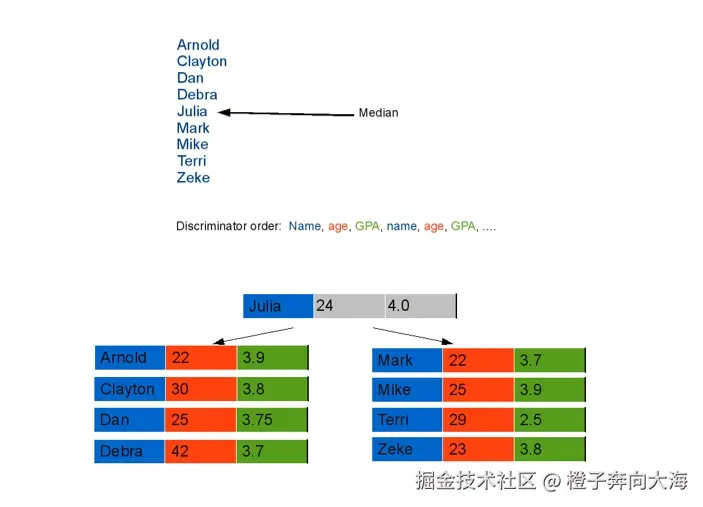 Arnold
Clayton
Dan
Debra
Julia
Mark
Mike
Terri
Zeke

Median

Discriminator order: Name, age, GPA, name, age, GPA, ....

| Julia | 24 | 4.0 |
|---|---|---|

| Arnold | 22 | 3.9 |
|---|---|---|
| Clayton | 30 | 3.8 |
| Dan | 25 | 3.75 |
| Debra | 42 | 3.7 |

| Mark | 22 | 3.7 |
|---|---|---|
| Mike | 25 | 3.9 |
| Terri | 29 | 2.5 |
| Zeke | 23 | 3.8 |

掘金技术社区 @ 橙子奔向大海